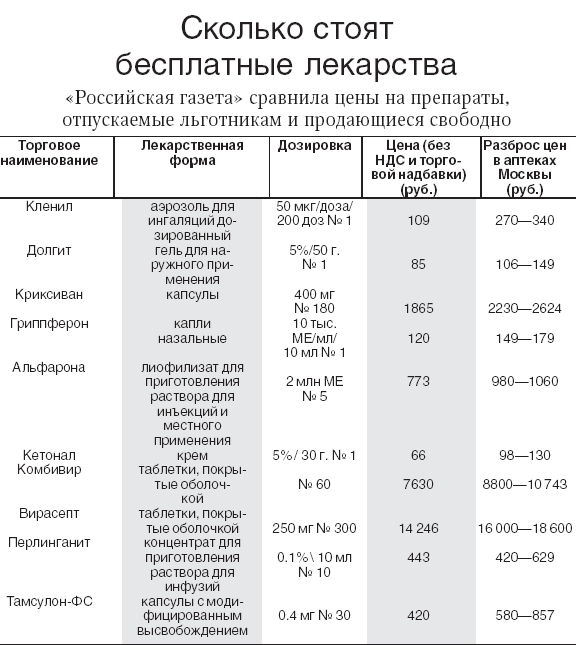 Сколько стоят бесплатные лекарства

«Российская газета» сравнила цены на препараты, отпускаемые льготникам и продающиеся свободно

| Торговое наименование | Лекарственная форма | Дозировка | Цена (без НДС и торговой надбавки) (руб.) | Разброс цен в аптеках Москвы (руб.) |
|---|---|---|---|---|
| Кленил | аэрозоль для ингаляций дозированный | 50 мкг/доза/ 200 доз № 1 | 109 | 270—340 |
| Долгит | гель для наружного применения | 5%/50 г. № 1 | 85 | 106—149 |
| Криксиван | капсулы | 400 мг № 180 | 1865 | 2230—2624 |
| Гриппферон | капли назальные | 10 тыс. МЕ/мл/ 10 мл № 1 | 120 | 149—179 |
| Альфарона | лиофилизат для приготовления раствора для инъекций и местного применения | 2 млн МЕ № 5 | 773 | 980—1060 |
| Кетонал | крем | 5%/ 30 г. № 1 | 66 | 98—130 |
| Комбивир | таблетки, покрытые оболочкой | № 60 | 7630 | 8800—10 743 |
| Вирасепт | таблетки, покрытые оболочкой | 250 мг № 300 | 14 246 | 16 000—18 600 |
| Перлинганит | концентрат для приготовления раствора для инфузий | 0.1%\ 10 мл № 10 | 443 | 420—629 |
| Тамсулон-ФС | капсулы с модифицированным высвобождением | 0.4 мг № 30 | 420 | 580—857 |